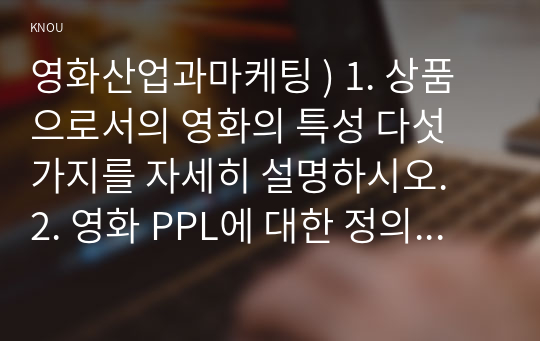 KNOU

영화산업과마케팅 ) 1. 상품으로서의 영화의 특성 다섯 가지를 자세히 설명하시오. 2. 영화 PPL에 대한 정의...